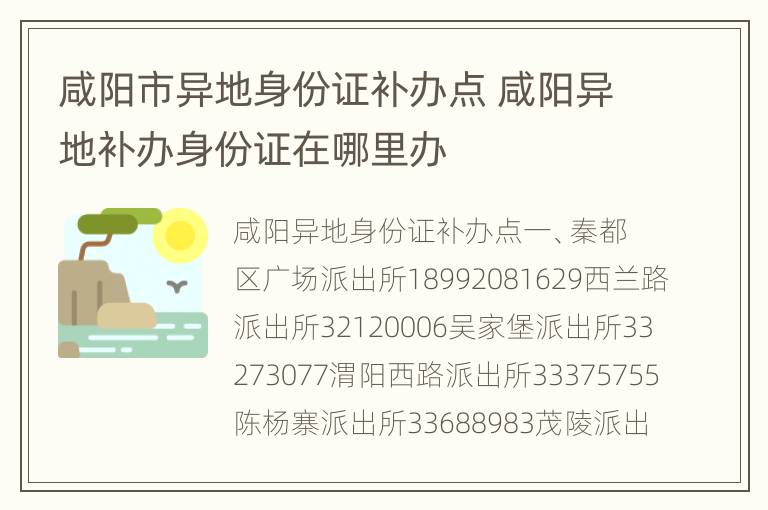 咸阳市异地身份证补办点 咸阳异地补办身份证在哪里办

咸阳异地身份证补办点一、秦都区广场派出所18992081629西兰路派出所32120006吴家堡派出所33273077渭阳西路派出所33375755陈杨寨派出所33688983茂陵派出